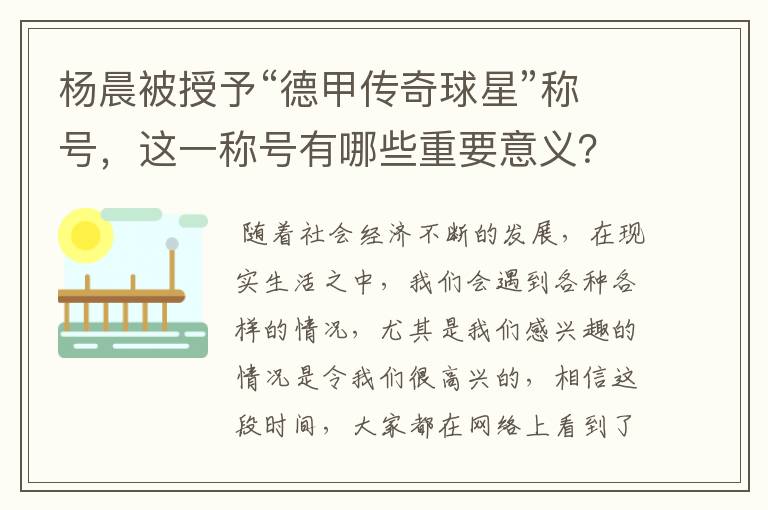 杨晨被授予“德甲传奇球星”称号，这一称号有哪些重要意义？

随着社会经济不断的发展，在现实生活之中，我们会遇到各种各样的情况，尤其是我们感兴趣的情况是令我们很高兴的，相信这段时间，大家都在网络上看到了